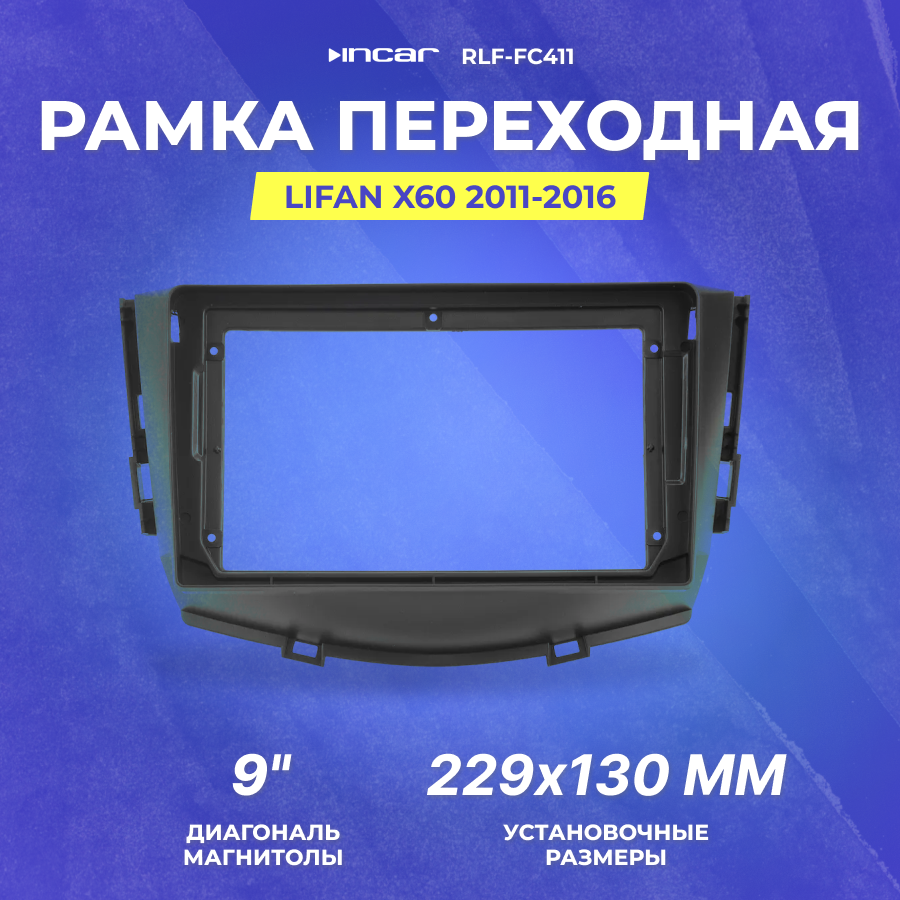 INCAR RLF-FC411

РАМКА ПЕРЕХОДНАЯ

LIFAN X60 2011-2016

9"

ДИАГОНАЛЬ МАГНИТОЛЫ

229x130 ММ

УСТАНОВОЧНЫЕ РАЗМЕРЫ